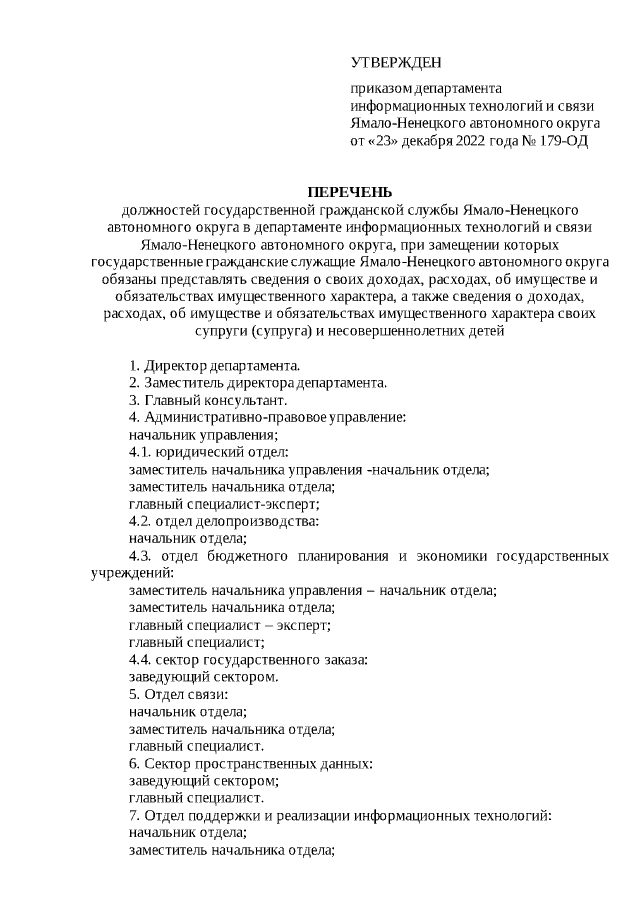 УТВЕРЖДЕН

приказом департамента информационных технологий и связи Ямало-Ненецкого автономного округа от «23» декабря 2022 года № 179-ОД

ПЕРЕЧЕНЬ
должностей государственной гражданской службы Ямало-Ненецкого автономного округа в департаменте информационных технологий и связи Ямало-Ненецкого автономного округа, при замещении которых государственные гражданские служащие Ямало-Ненецкого автономного округа обязаны представлять сведения о своих доходах, расходах, об имуществе и обязательствах имущественного характера, а также сведения о доходах, расходах, об имуществе и обязательствах имущественного характера своих супруги (супруга) и несовершеннолетних детей

1. Директор департамента.
2. Заместитель директора департамента.
3. Главный консультант.
4. Административно-правовое управление:
начальник управления;
4.1. юридический отдел:
заместитель начальника управления -начальник отдела;
заместитель начальника отдела;
главный специалист-эксперт;
4.2. отдел делопроизводства:
начальник отдела;
4.3. отдел бюджетного планирования и экономики государственных учреждений:
заместитель начальника управления – начальник отдела;
заместитель начальника отдела;
главный специалист – эксперт;
главный специалист;
4.4. сектор государственного заказа:
заведующий сектором.
5. Отдел связи:
начальник отдела;
заместитель начальника отдела;
главный специалист.
6. Сектор пространственных данных:
заведующий сектором;
главный специалист.
7. Отдел поддержки и реализации информационных технологий:
начальник отдела;
заместитель начальника отдела;